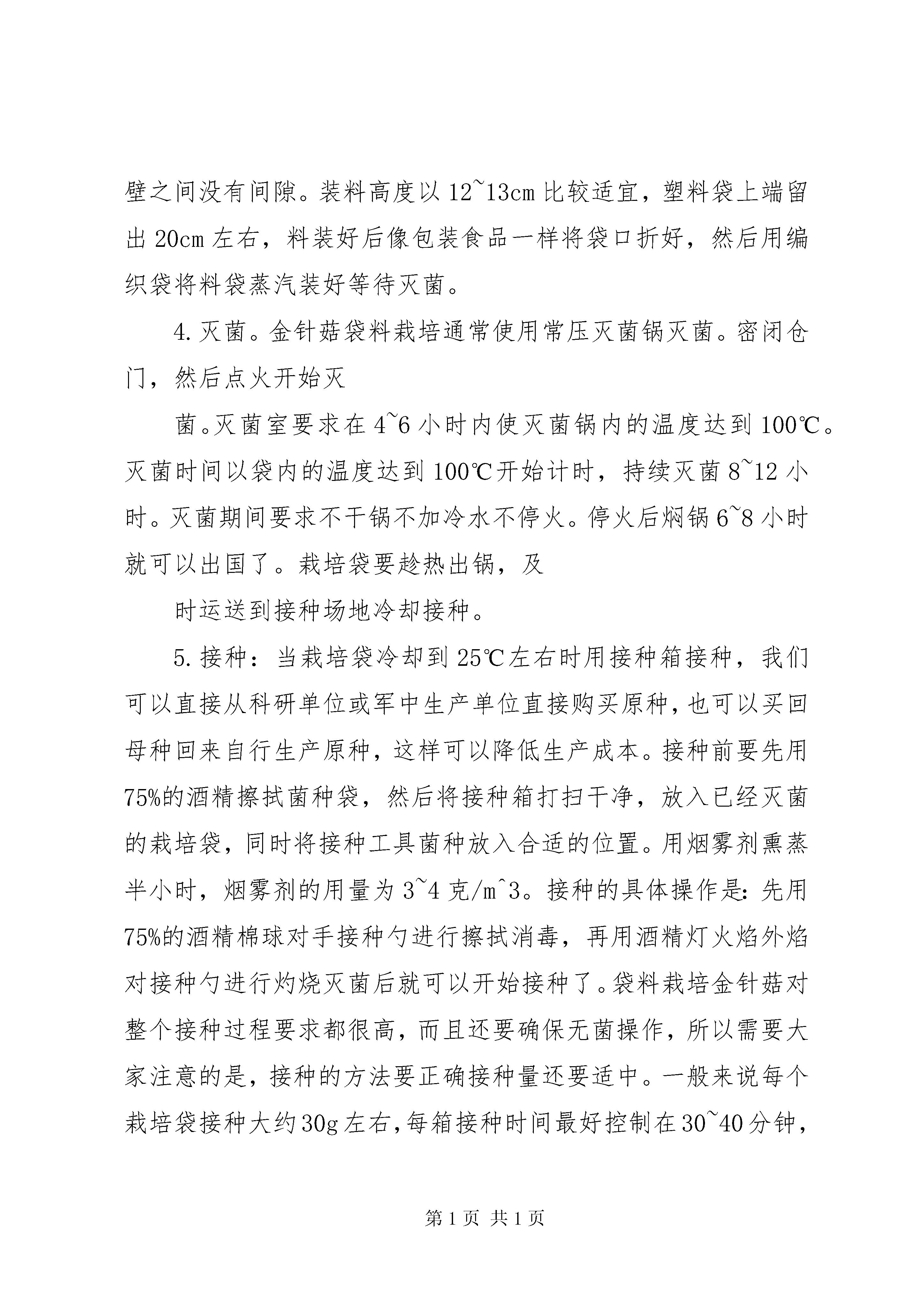 壁之间没有间隙。装料高度以 12~13cm 比较适宜，塑料袋上端留出 20cm 左右，料装好后像包装食品一样将袋口折好，然后用编织袋将料袋蒸汽装好等待灭菌。

4. 灭菌。金针菇袋料栽培通常使用常压灭菌锅灭菌。密闭仓门，然后点火开始灭

菌。灭菌室要求在 4~6 小时内使灭菌锅内的温度达到 100℃。灭菌时间以袋内的温度达到 100℃开始计时，持续灭菌 8~12 小时。灭菌期间要求不干锅不加冷水不停火。停火后焖锅 6~8 小时就可以出国了。栽培袋要趁热出锅，及

时运送到接种场地冷却接种。

5. 接种：当栽培袋冷却到 25℃左右时用接种箱接种，我们可以直接从科研单位或军中生产单位直接购买原种，也可以买回母种回来自行生产原种，这样可以降低生产成本。接种前要先用 75%的酒精擦拭菌种袋，然后将接种箱打扫干净，放入已经灭菌的栽培袋，同时将接种工具菌种放入合适的位置。用烟雾剂熏蒸半小时，烟雾剂的用量为 3~4 克/m^3。接种的具体操作是：先用 75%的酒精棉球对手接种勺进行擦拭消毒，再用酒精灯火焰外焰对接种勺进行灼烧灭菌后就可以开始接种了。袋料栽培金针菇对整个接种过程要求都很高，而且还要确保无菌操作，所以需要大家注意的是，接种的方法要正确接种量还要适中。一般来说每个栽培袋接种大约 30g 左右，每箱接种时间最好控制在 30~40 分钟，

第 1 页 共 1 页